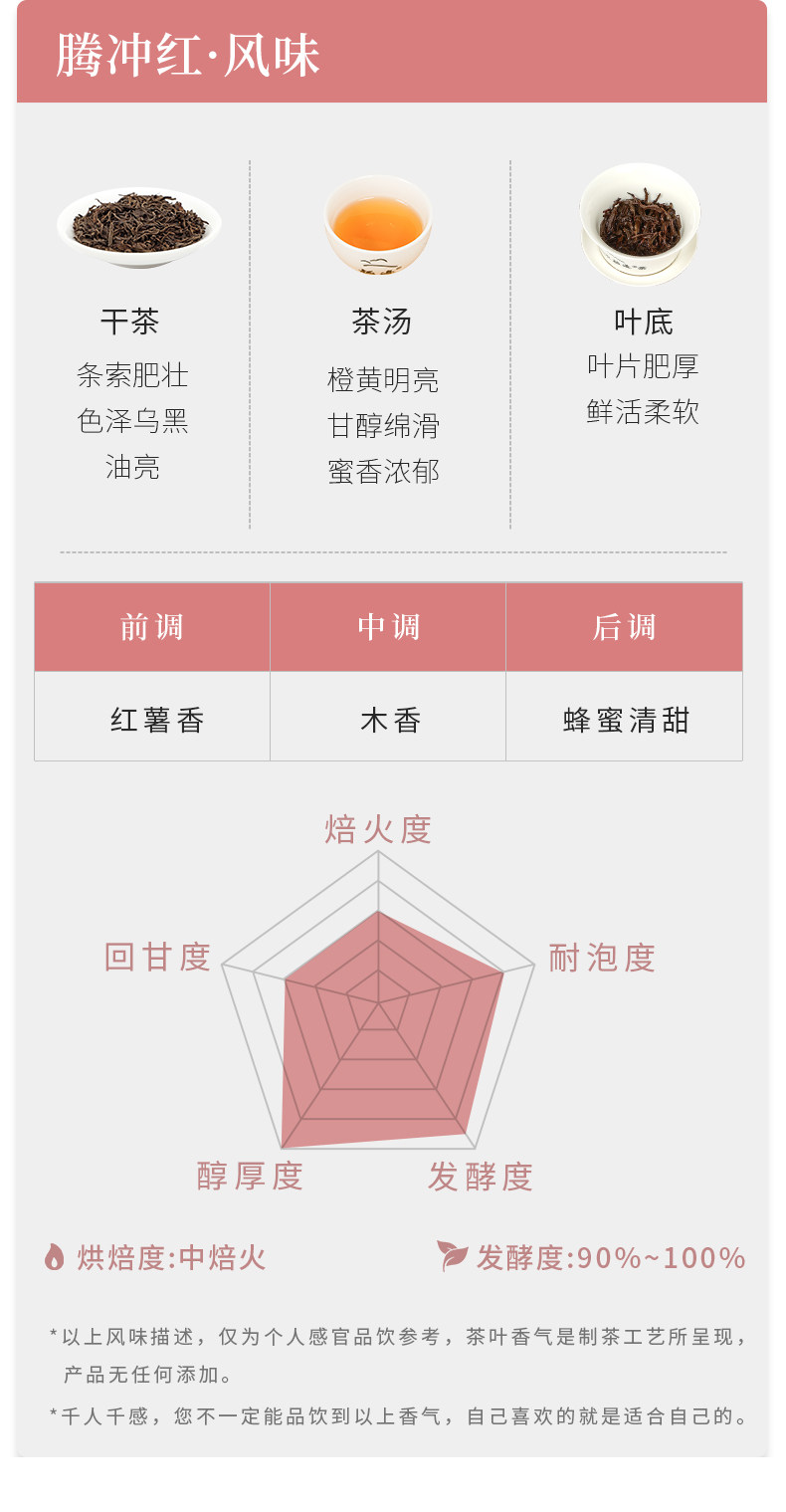 腾冲红·风味

干茶
条索肥壮
色泽乌黑
油亮

茶汤
橙黄明亮
甘醇绵滑
蜜香浓郁

叶底
叶片肥厚
鲜活柔软

| 前调 | 中调 | 后调 |
|---|---|---|
| 红薯香 | 木香 | 蜂蜜清甜 |

焙火度
耐泡度
发酵度
醇厚度
回甘度

烘焙度:中焙火

发酵度:90%~100%

*以上风味描述，仅为个人感官品饮参考，茶叶香气是制茶工艺所呈现，产品无任何添加。

*千人千感，您不一定能品饮到以上香气，自己喜欢的就是适合自己的。